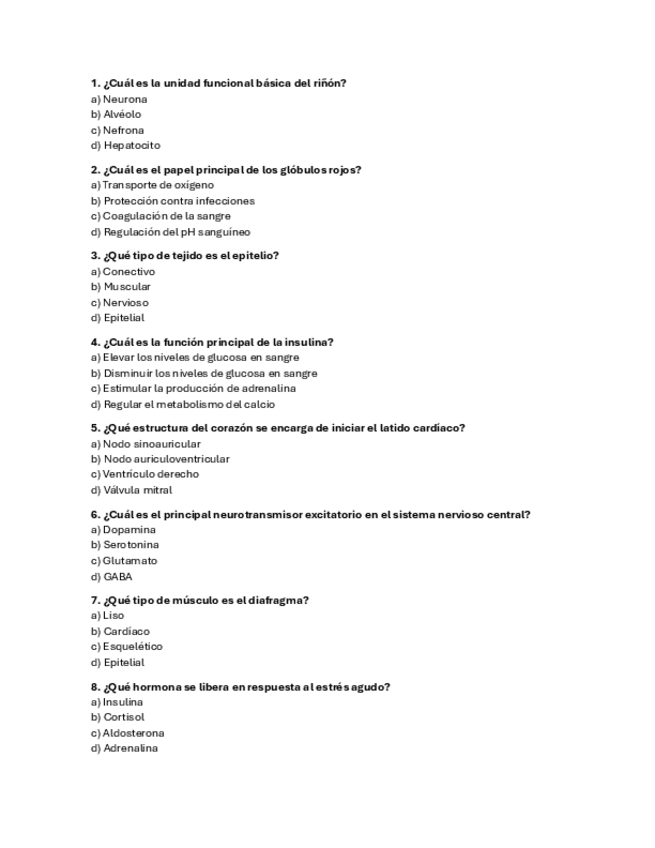 1. ¿Cuál es la unidad funcional básica del riñón?
a) Neurona
b) Alvéolo
c) Nefrona
d) Hepatocito

2. ¿Cuál es el papel principal de los glóbulos rojos?
a) Transporte de oxígeno
b) Protección contra infecciones
c) Coagulación de la sangre
d) Regulación del pH sanguíneo

3. ¿Qué tipo de tejido es el epitelio?
a) Conectivo
b) Muscular
c) Nervioso
d) Epitelial

4. ¿Cuál es la función principal de la insulina?
a) Elevar los niveles de glucosa en sangre
b) Disminuir los niveles de glucosa en sangre
c) Estimular la producción de adrenalina
d) Regular el metabolismo del calcio

5. ¿Qué estructura del corazón se encarga de iniciar el latido cardíaco?
a) Nodo sinoauricular
b) Nodo auriculoventricular
c) Ventrículo derecho
d) Válvula mitral

6. ¿Cuál es el principal neurotransmisor excitatorio en el sistema nervioso central?
a) Dopamina
b) Serotonina
c) Glutamato
d) GABA

7. ¿Qué tipo de músculo es el diafragma?
a) Liso
b) Cardíaco
c) Esquelético
d) Epitelial

8. ¿Qué hormona se libera en respuesta al estrés agudo?
a) Insulina
b) Cortisol
c) Aldosterona
d) Adrenalina